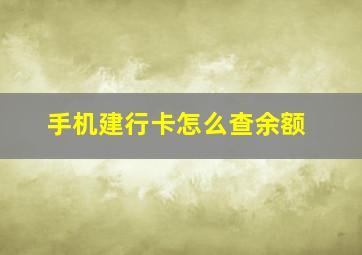 手机建行卡怎么查余额